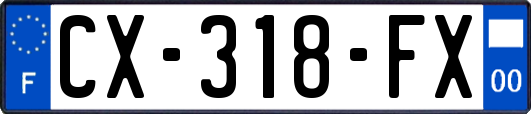 F
CX-318-FX
00